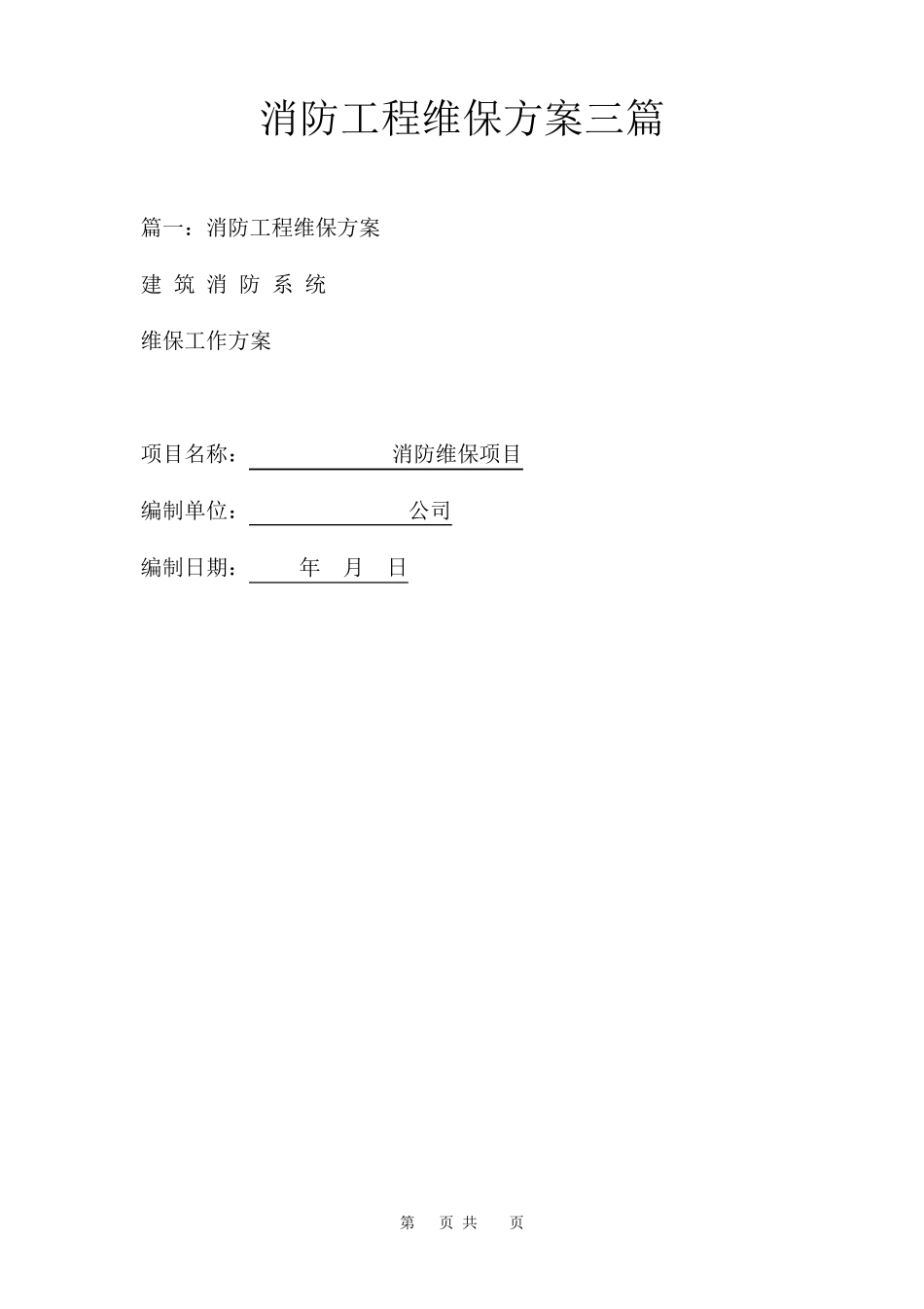 消防工程维保方案三篇

篇一：消防工程维保方案

建 筑 消 防 系 统

维保工作方案

项目名称： 消防维保项目

编制单位： 公司

编制日期： 年 月 日

第 页 共 页